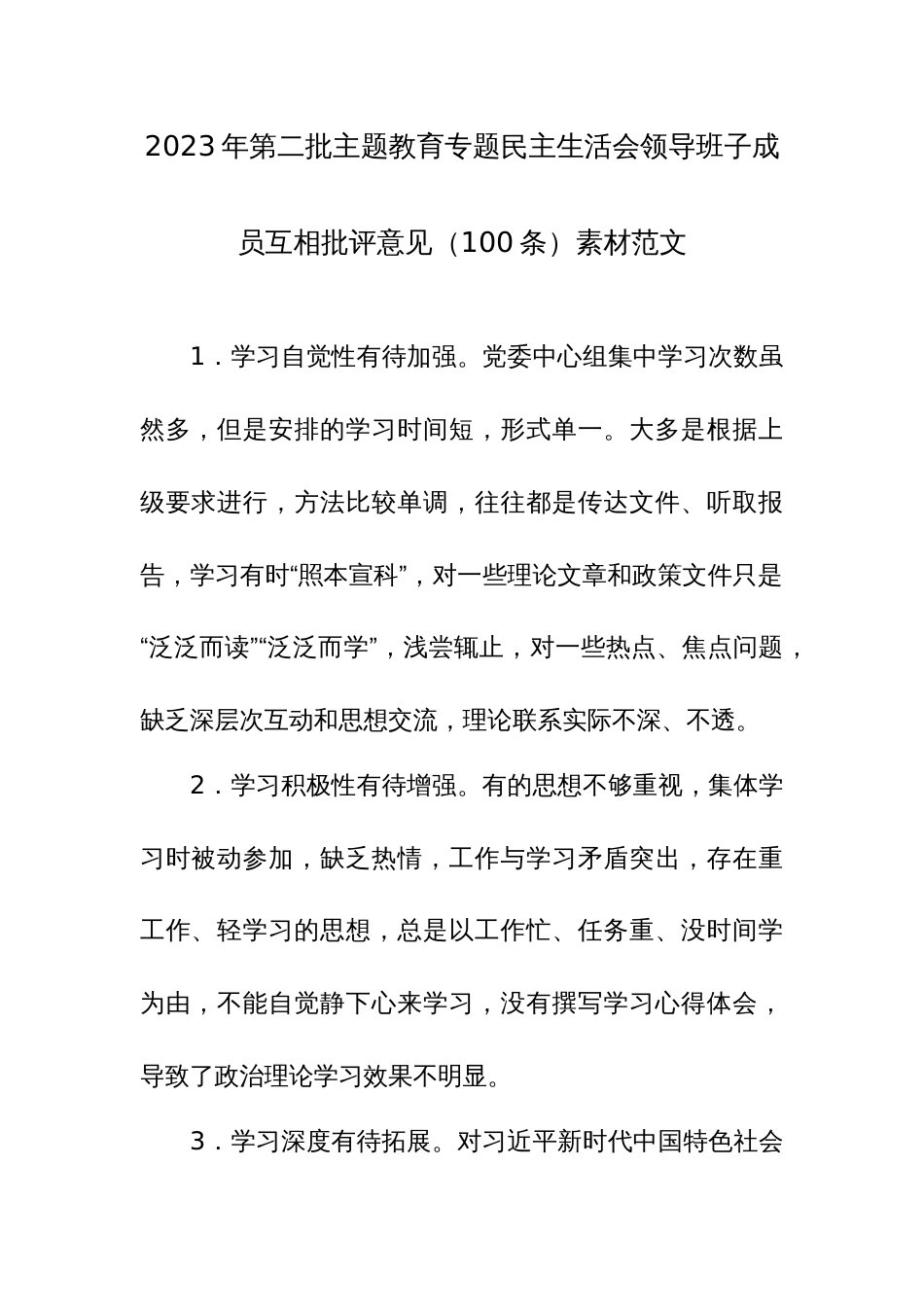 2023年第二批主题教育专题民主生活会领导班子成员互相批评意见（100条）素材范文

1．学习自觉性有待加强。党委中心组集中学习次数虽然多，但是安排的学习时间短，形式单一。大多是根据上级要求进行，方法比较单调，往往都是传达文件、听取报告，学习有时“照本宣科”，对一些理论文章和政策文件只是“泛泛而读”“泛泛而学”，浅尝辄止，对一些热点、焦点问题，缺乏深层次互动和思想交流，理论联系实际不深、不透。

2．学习积极性有待增强。有的思想不够重视，集体学习时被动参加，缺乏热情，工作与学习矛盾突出，存在重工作、轻学习的思想，总是以工作忙、任务重、没时间学为由，不能自觉静下心来学习，没有撰写学习心得体会，导致了政治理论学习效果不明显。

3．学习深度有待拓展。对习近平新时代中国特色社会